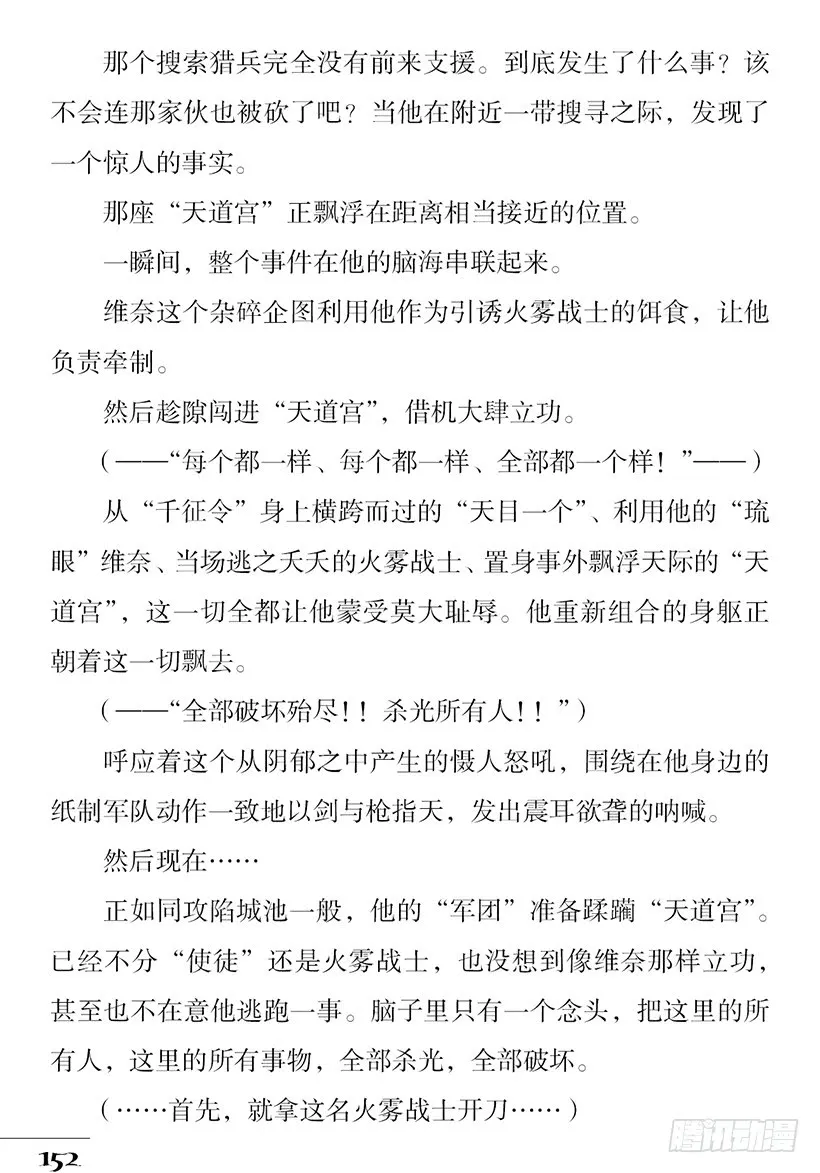 那个搜索猎兵完全没有前来支援。到底发生了什么事？该不会连那家伙也被砍了吧？当他在附近一带搜寻之际，发现了一个惊人的事实。

那座“天道宫”正飘浮在距离相当接近的位置。

一瞬间，整个事件在他的脑海串联起来。

维奈这个杂碎企图利用他作为引诱火雾战士的饵食，让他负责牵制。

然后趁隙闯进“天道宫”，借机大肆立功。

（——“每个都一样、每个都一样、全部都一个样！”——）

从“千征令”身上横跨而过的“天目一个”、利用他的“琉眼”维奈、当场逃之夭夭的火雾战士、置身事外飘浮天际的“天道宫”，这一切全都让他蒙受莫大耻辱。他重新组合的身躯正朝着这一切飘去。

（——“全部破坏殆尽！！杀光所有人！！”）

呼应着这个从阴郁之中产生的慑人怒吼，围绕在他身边的纸制军队动作一致地以剑与枪指天，发出震耳欲聋的呐喊。

然后现在……

正如同攻陷城池一般，他的“军团”准备蹂躏“天道宫”。已经不分“使徒”还是火雾战士，也没想到像维奈那样立功，甚至也不在意他逃跑一事。脑子里只有一个念头，把这里的所有人，这里的所有事物，全部杀光，全部破坏。

（……首先，就拿这名火雾战士开刀……）

152

腾讯动漫